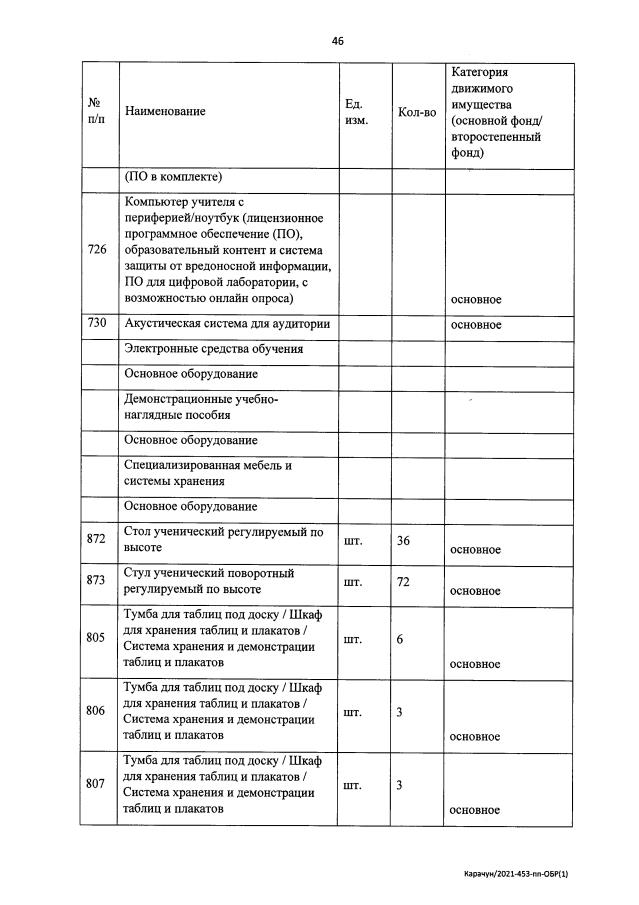 46

| № п/п | Наименование | Ед. изм. | Кол-во | Категория движимого имущества (основной фонд/ второстепенный фонд) |
|---|---|---|---|---|
| | (ПО в комплекте) | | | |
| 726 | Компьютер учителя с периферией/ноутбук (лицензионное программное обеспечение (ПО), образовательный контент и система защиты от вредоносной информации, ПО для цифровой лаборатории, с возможностью онлайн опроса) | | | основное |
| 730 | Акустическая система для аудитории | | | основное |
| | Электронные средства обучения | | | |
| | Основное оборудование | | | |
| | Демонстрационные учебно-наглядные пособия | | | |
| | Основное оборудование | | | |
| | Специализированная мебель и системы хранения | | | |
| | Основное оборудование | | | |
| 872 | Стол ученический регулируемый по высоте | шт. | 36 | основное |
| 873 | Стул ученический поворотный регулируемый по высоте | шт. | 72 | основное |
| 805 | Тумба для таблиц под доску / Шкаф для хранения таблиц и плакатов / Система хранения и демонстрации таблиц и плакатов | шт. | 6 | основное |
| 806 | Тумба для таблиц под доску / Шкаф для хранения таблиц и плакатов / Система хранения и демонстрации таблиц и плакатов | шт. | 3 | основное |
| 807 | Тумба для таблиц под доску / Шкаф для хранения таблиц и плакатов / Система хранения и демонстрации таблиц и плакатов | шт. | 3 | основное |

Карачун/2021-453-пп-ОБР(1)